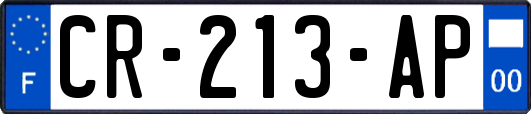 F
CR-213-AP
00